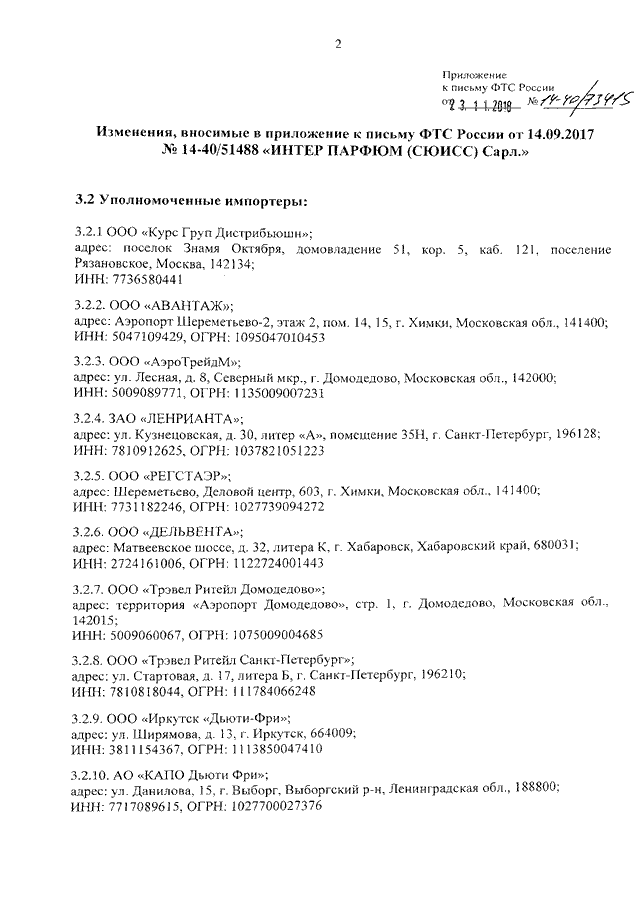 2

Приложение
к письму ФТС России
от 23.11.2018 № 14-40/73415

Изменения, вносимые в приложение к письму ФТС России от 14.09.2017 № 14-40/51488 «ИНТЕР ПАРФЮМ (СЮИСС) Сарл.»

3.2 Уполномоченные импортеры:

3.2.1 ООО «Курс Груп Дистрибьюшн»;
адрес: поселок Знамя Октября, домовладение 51, кор. 5, каб. 121, поселение Рязановское, Москва, 142134;
ИНН: 7736580441

3.2.2. ООО «АВАНТАЖ»;
адрес: Аэропорт Шереметьево-2, этаж 2, пом. 14, 15, г. Химки, Московская обл., 141400;
ИНН: 5047109429, ОГРН: 1095047010453

3.2.3. ООО «АэроТрейдМ»;
адрес: ул. Лесная, д. 8, Северный мкр., г. Домодедово, Московская обл., 142000;
ИНН: 5009089771, ОГРН: 1135009007231

3.2.4. ЗАО «ЛЕНРИАНТА»;
адрес: ул. Кузнецовская, д. 30, литер «А», помещение 35Н, г. Санкт-Петербург, 196128;
ИНН: 7810912625, ОГРН: 1037821051223

3.2.5. ООО «РЕГСТАЭР»;
адрес: Шереметьево, Деловой центр, 603, г. Химки, Московская обл., 141400;
ИНН: 7731182246, ОГРН: 1027739094272

3.2.6. ООО «ДЕЛЬВЕНТА»;
адрес: Матвеевское шоссе, д. 32, литера К, г. Хабаровск, Хабаровский край, 680031;
ИНН: 2724161006, ОГРН: 1122724001443

3.2.7. ООО «Трэвел Ритейл Домодедово»;
адрес: территория «Аэропорт Домодедово», стр. 1, г. Домодедово, Московская обл., 142015;
ИНН: 5009060067, ОГРН: 1075009004685

3.2.8. ООО «Трэвел Ритейл Санкт-Петербург»;
адрес: ул. Стартовая, д. 17, литера Б, г. Санкт-Петербург, 196210;
ИНН: 7810818044, ОГРН: 111784066248

3.2.9. ООО «Иркутск «Дьюти-Фри»;
адрес: ул. Ширямова, д. 13, г. Иркутск, 664009;
ИНН: 3811154367, ОГРН: 1113850047410

3.2.10. АО «КАПО Дьюти Фри»;
адрес: ул. Данилова, 15, г. Выборг, Выборгский р-н, Ленинградская обл., 188800;
ИНН: 7717089615, ОГРН: 1027700027376